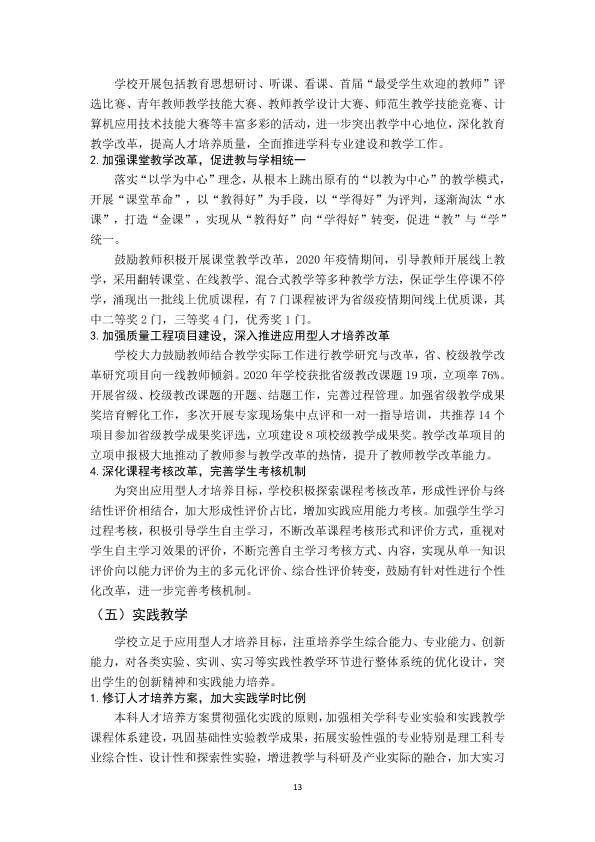 学校开展包括教育思想研讨、听课、看课、首届“最受学生欢迎的教师”评选比赛、青年教师教学技能大赛、教师教学设计大赛、师范生教学技能竞赛、计算机应用技术技能大赛等丰富多彩的活动，进一步突出教学中心地位，深化教育教学改革，提高人才培养质量，全面推进学科专业建设和教学工作。

2.加强课堂教学改革，促进教与学相统一

落实“以学为中心”理念，从根本上跳出原有的“以教为中心”的教学模式，开展“课堂革命”，以“教得好”为手段，以“学得好”为评判，逐渐淘汰“水课”，打造“金课”，实现从“教得好”向“学得好”转变，促进“教”与“学”统一。

鼓励教师积极开展课堂教学改革，2020年疫情期间，引导教师开展线上教学，采用翻转课堂、在线教学、混合式教学等多种教学方法，保证学生停课不停学，涌现出一批线上优质课程，有7门课程被评为省级疫情期间线上优质课，其中二等奖2门，三等奖4门，优秀奖1门。

3.加强质量工程项目建设，深入推进应用型人才培养改革

学校大力鼓励教师结合教学实际工作进行教学研究与改革，省、校级教学改革研究项目向一线教师倾斜。2020年学校获批省级教改课题19项，立项率76%。开展省级、校级教改课题的开题、结题工作，完善过程管理。加强省级教学成果奖培育孵化工作，多次开展专家现场集中点评和一对一指导培训，共推荐14个项目参加省级教学成果奖评选，立项建设8项校级教学成果奖。教学改革项目的立项申报极大地推动了教师参与教学改革的热情，提升了教师教学改革能力。

4.深化课程考核改革，完善学生考核机制

为突出应用型人才培养目标，学校积极探索课程考核改革，形成性评价与终结性评价相结合，加大形成性评价占比，增加实践应用能力考核。加强学生学习过程考核，积极引导学生自主学习，不断改革课程考核形式和评价方式，重视对学生自主学习效果的评价，不断完善自主学习考核方式、内容，实现从单一知识评价向以能力评价为主的多元化评价、综合性评价转变，鼓励有针对性进行个性化改革，进一步完善考核机制。

（五）实践教学

学校立足于应用型人才培养目标，注重培养学生综合能力、专业能力、创新能力，对各类实验、实训、实习等实践性教学环节进行整体系统的优化设计，突出学生的创新精神和实践能力培养。

1.修订人才培养方案，加大实践学时比例

本科人才培养方案贯彻强化实践的原则，加强相关学科专业实验和实践教学课程体系建设，巩固基础性实验教学成果，拓展实验性强的专业特别是理工科专业综合性、设计性和探索性实验，增进教学与科研及产业实际的融合，加大实习

13